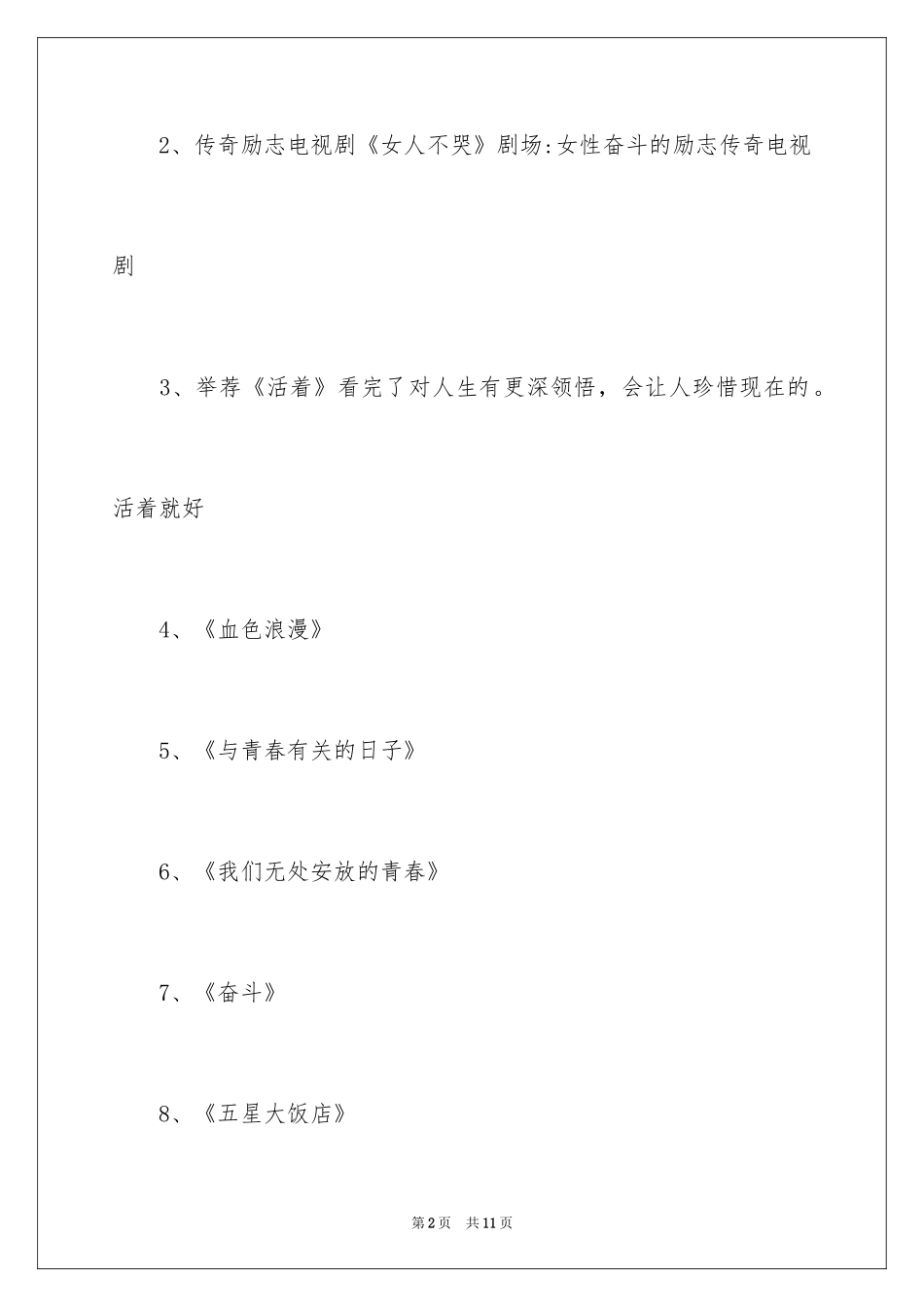 2、传奇励志电视剧《女人不哭》剧场:女性奋斗的励志传奇电视剧

3、举荐《活着》看完了对人生有更深领悟，会让人珍惜现在的。活着就好

4、《血色浪漫》

5、《与青春有关的日子》

6、《我们无处安放的青春》

7、《奋斗》

8、《五星大饭店》

第2页　共11页